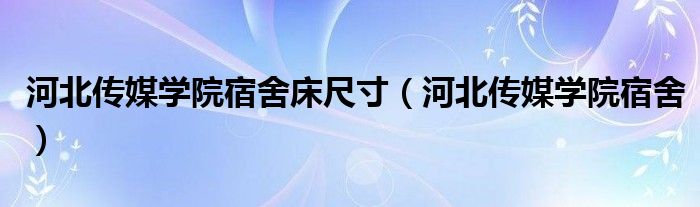 河北传媒学院宿舍床尺寸（河北传媒学院宿舍）